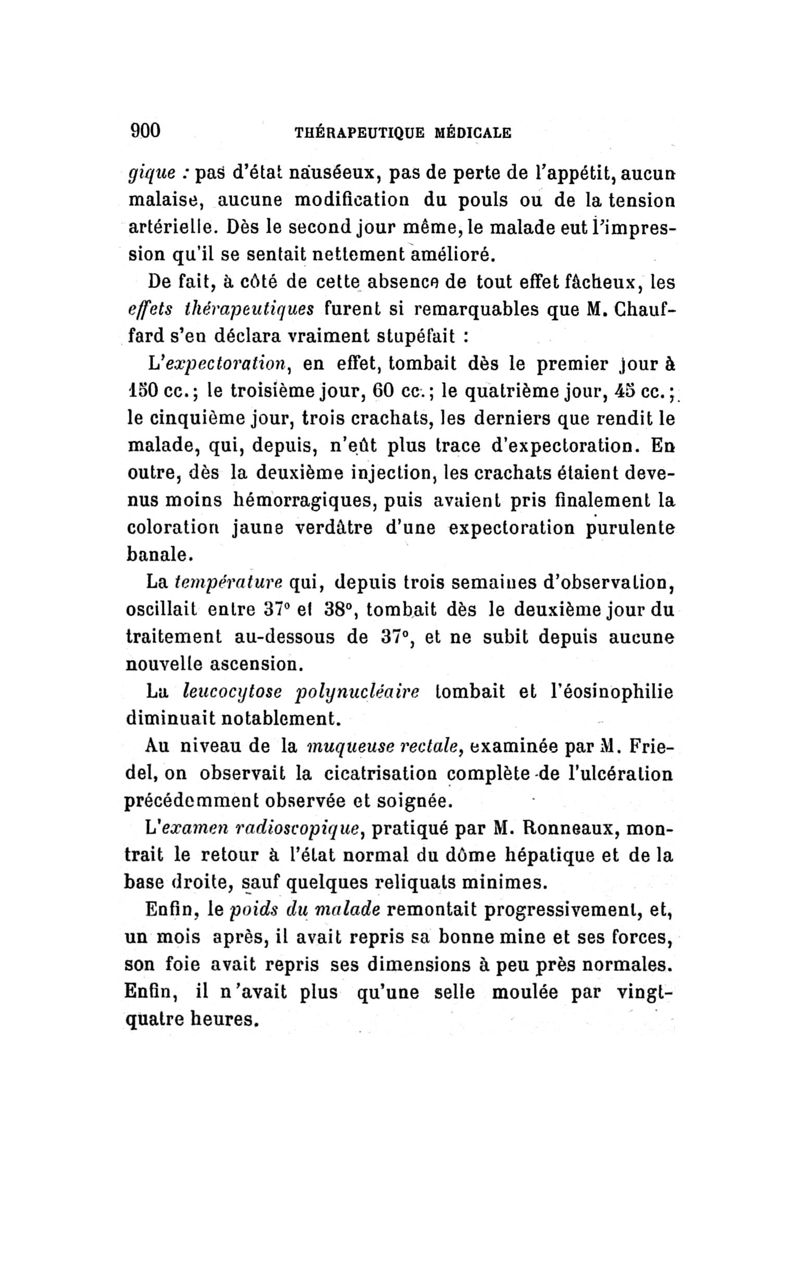 900 THÉRAPEUTIQUE MÉDICALE

gique : pas d'état nauséeux, pas de perte de l'appétit, aucun malaise, aucune modification du pouls ou de la tension artérielle. Dès le second jour même, le malade eut l'impression qu'il se sentait nettement amélioré.

De fait, à côté de cette absence de tout effet fâcheux, les effets thérapeutiques furent si remarquables que M. Chauffard s'en déclara vraiment stupéfait :

L'expectoration, en effet, tombait dès le premier jour à 150 cc.; le troisième jour, 60 cc.; le quatrième jour, 45 cc.; le cinquième jour, trois crachats, les derniers que rendit le malade, qui, depuis, n'eût plus trace d'expectoration. En outre, dès la deuxième injection, les crachats étaient devenus moins hémorragiques, puis avaient pris finalement la coloration jaune verdâtre d'une expectoration purulente banale.

La température qui, depuis trois semaines d'observation, oscillait entre 37° et 38°, tombait dès le deuxième jour du traitement au-dessous de 37°, et ne subit depuis aucune nouvelle ascension.

La leucocytose polynucléaire tombait et l'éosinophilie diminuait notablement.

Au niveau de la muqueuse rectale, examinée par M. Friedel, on observait la cicatrisation complète de l'ulcération précédemment observée et soignée.

L'examen radioscopique, pratiqué par M. Ronneaux, montrait le retour à l'état normal du dôme hépatique et de la base droite, sauf quelques reliquats minimes.

Enfin, le poids du malade remontait progressivement, et, un mois après, il avait repris sa bonne mine et ses forces, son foie avait repris ses dimensions à peu près normales. Enfin, il n'avait plus qu'une selle moulée par vingt-quatre heures.